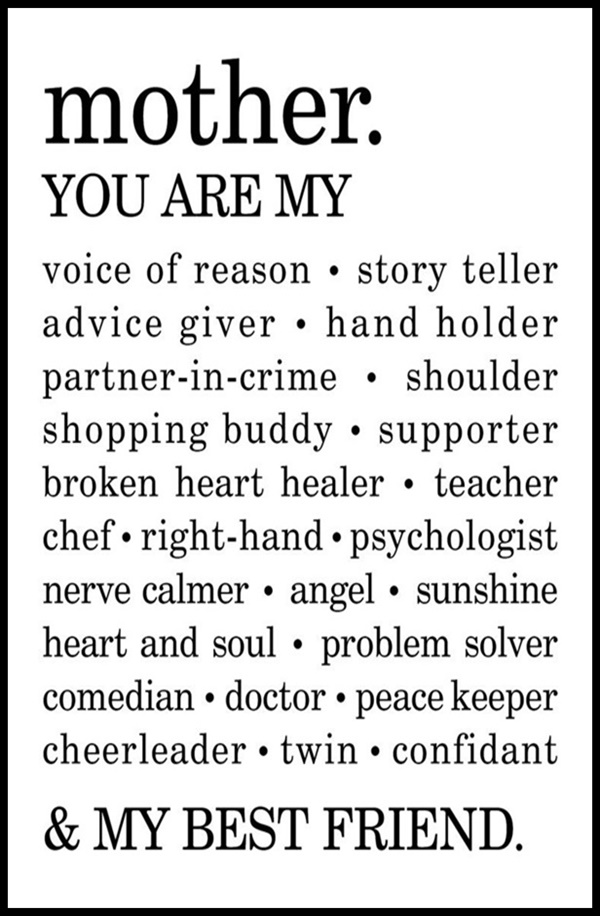 mother.
YOU ARE MY

voice of reason • story teller
advice giver • hand holder
partner-in-crime • shoulder
shopping buddy • supporter
broken heart healer • teacher
chef • right-hand • psychologist
nerve calmer • angel • sunshine
heart and soul • problem solver
comedian • doctor • peace keeper
cheerleader • twin • confidant

& MY BEST FRIEND.